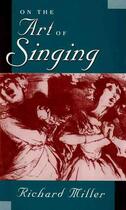 ON THE
Art OF
Singing

Richard Miller